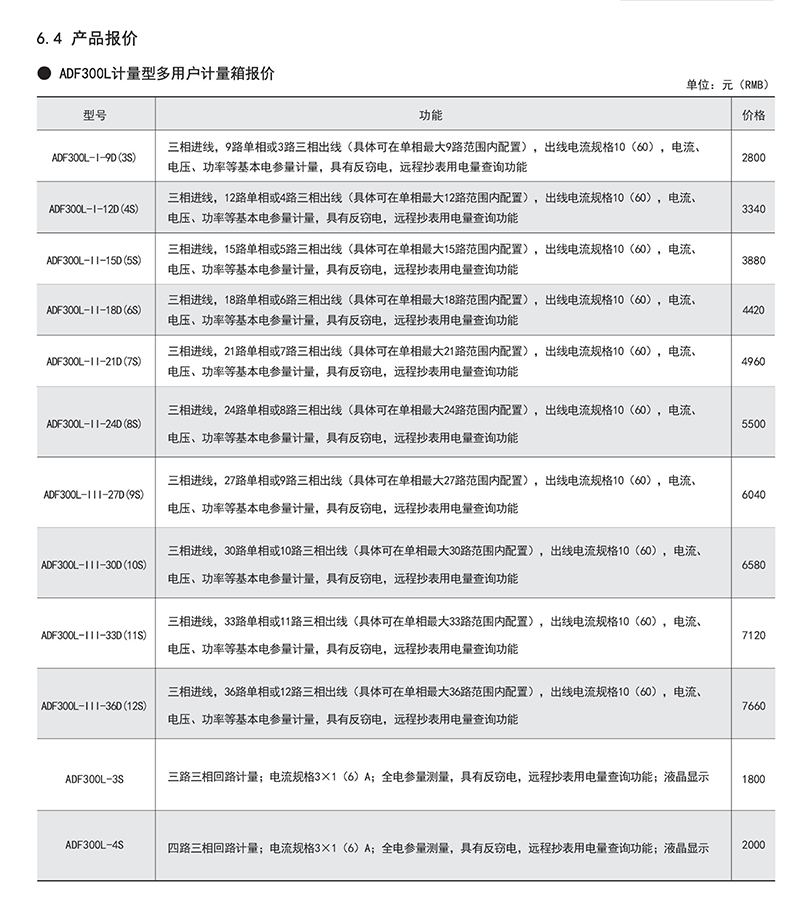 6.4 产品报价

● ADF300L计量型多用户计量箱报价

单位：元（RMB）

| 型号 | 功能 | 价格 |
|---|---|---|
| ADF300L-I-9D(3S) | 三相进线，9路单相或3路三相出线（具体可在单相最大9路范围内配置），出线电流规格10（60），电流、电压、功率等基本电参量计量，具有反窃电，远程抄表用电量查询功能 | 2800 |
| ADF300L-I-12D(4S) | 三相进线，12路单相或4路三相出线（具体可在单相最大12路范围内配置），出线电流规格10（60），电流、电压、功率等基本电参量计量，具有反窃电，远程抄表用电量查询功能 | 3340 |
| ADF300L-II-15D(5S) | 三相进线，15路单相或5路三相出线（具体可在单相最大15路范围内配置），出线电流规格10（60），电流、电压、功率等基本电参量计量，具有反窃电，远程抄表用电量查询功能 | 3880 |
| ADF300L-II-18D(6S) | 三相进线，18路单相或6路三相出线（具体可在单相最大18路范围内配置），出线电流规格10（60），电流、电压、功率等基本电参量计量，具有反窃电，远程抄表用电量查询功能 | 4420 |
| ADF300L-II-21D(7S) | 三相进线，21路单相或7路三相出线（具体可在单相最大21路范围内配置），出线电流规格10（60），电流、电压、功率等基本电参量计量，具有反窃电，远程抄表用电量查询功能 | 4960 |
| ADF300L-II-24D(8S) | 三相进线，24路单相或8路三相出线（具体可在单相最大24路范围内配置），出线电流规格10（60），电流、电压、功率等基本电参量计量，具有反窃电，远程抄表用电量查询功能 | 5500 |
| ADF300L-III-27D(9S) | 三相进线，27路单相或9路三相出线（具体可在单相最大27路范围内配置），出线电流规格10（60），电流、电压、功率等基本电参量计量，具有反窃电，远程抄表用电量查询功能 | 6040 |
| ADF300L-III-30D(10S) | 三相进线，30路单相或10路三相出线（具体可在单相最大30路范围内配置），出线电流规格10（60），电流、电压、功率等基本电参量计量，具有反窃电，远程抄表用电量查询功能 | 6580 |
| ADF300L-III-33D(11S) | 三相进线，33路单相或11路三相出线（具体可在单相最大33路范围内配置），出线电流规格10（60），电流、电压、功率等基本电参量计量，具有反窃电，远程抄表用电量查询功能 | 7120 |
| ADF300L-III-36D(12S) | 三相进线，36路单相或12路三相出线（具体可在单相最大36路范围内配置），出线电流规格10（60），电流、电压、功率等基本电参量计量，具有反窃电，远程抄表用电量查询功能 | 7660 |
| ADF300L-3S | 三路三相回路计量；电流规格3×1（6）A；全电参量测量，具有反窃电，远程抄表用电量查询功能；液晶显示 | 1800 |
| ADF300L-4S | 四路三相回路计量；电流规格3×1（6）A；全电参量测量，具有反窃电，远程抄表用电量查询功能；液晶显示 | 2000 |